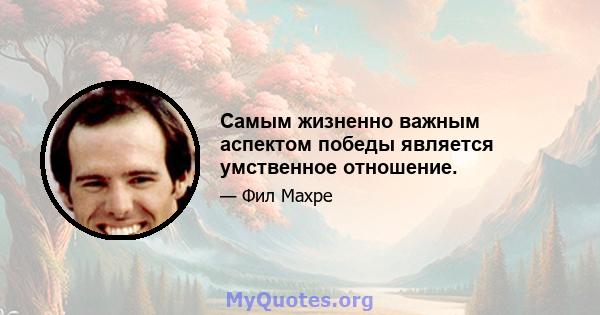 Самым жизненно важным аспектом победы является умственное отношение.

— Фил Махре

MyQuotes.org